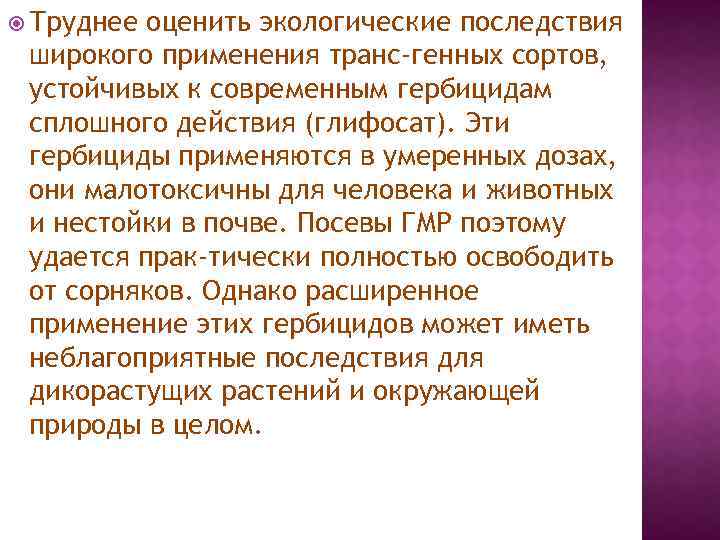 Труднее оценить экологические последствия широкого применения транс-генных сортов, устойчивых к современным гербицидам сплошного действия (глифосат). Эти гербициды применяются в умеренных дозах, они малотоксичны для человека и животных и нестойки в почве. Посевы ГМР поэтому удается прак-тически полностью освободить от сорняков. Однако расширенное применение этих гербицидов может иметь неблагоприятные последствия для дикорастущих растений и окружающей природы в целом.